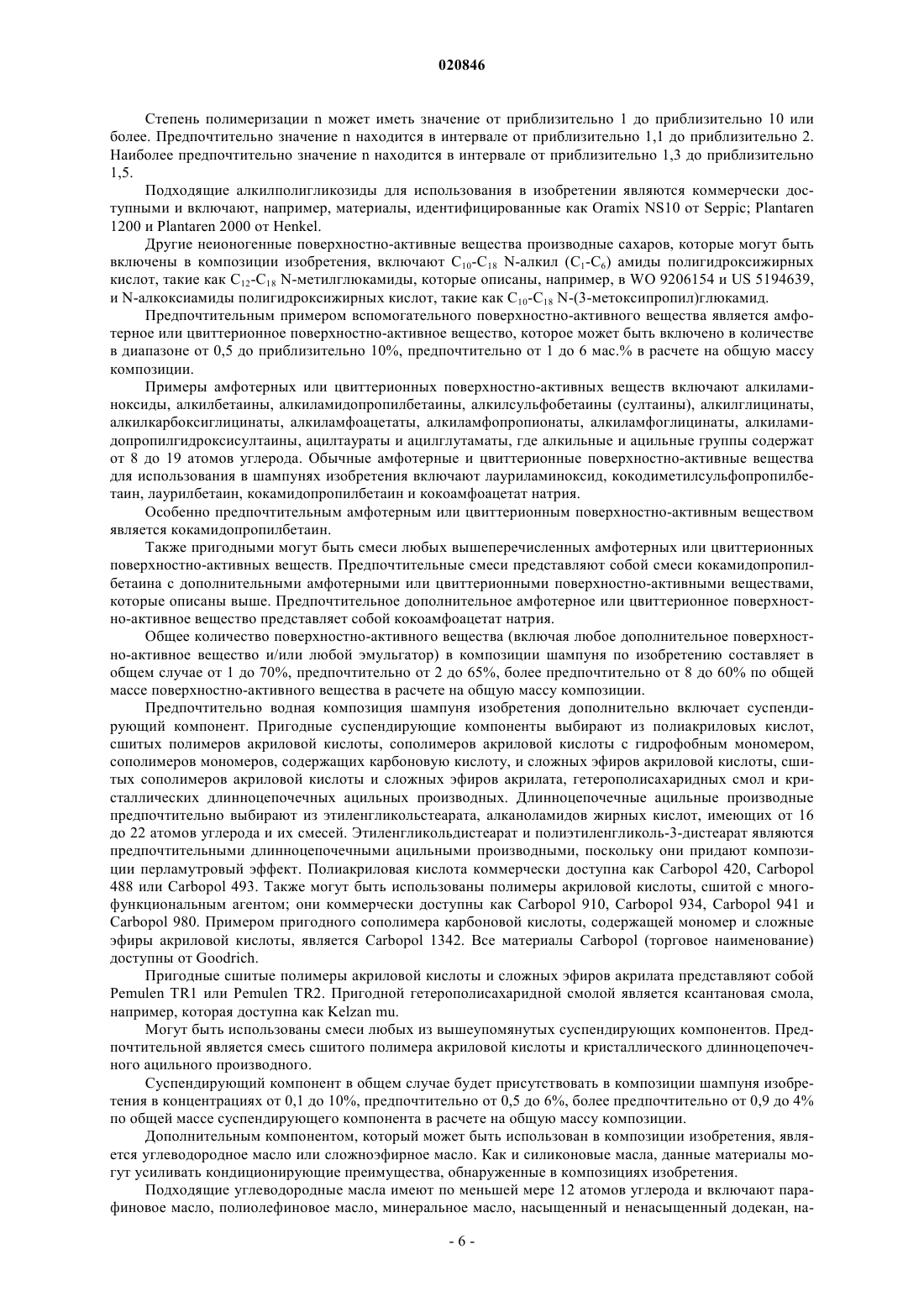 020846

Степень полимеризации n может иметь значение от приблизительно 1 до приблизительно 10 или более. Предпочтительно значение n находится в интервале от приблизительно 1,1 до приблизительно 2. Наиболее предпочтительно значение n находится в интервале от приблизительно 1,3 до приблизительно 1,5.

Подходящие алкилполигликозиды для использования в изобретении являются коммерчески доступными и включают, например, материалы, идентифицированные как Oramix NS10 от Seppic; Plantaren 1200 и Plantaren 2000 от Henkel.

Другие неионогенные поверхностно-активные вещества производные сахаров, которые могут быть включены в композиции изобретения, включают $C_{10}$-$C_{18}$ N-алкил ($C_1$-$C_6$) амиды полигидроксижирных кислот, такие как $C_{12}$-$C_{18}$ N-метилглюкамиды, которые описаны, например, в WO 9206154 и US 5194639, и N-алкоксиамиды полигидроксижирных кислот, такие как $C_{10}$-$C_{18}$ N-(3-метоксипропил)глюкамид.

Предпочтительным примером вспомогательного поверхностно-активного вещества является амфотерное или цвиттерионное поверхностно-активное вещество, которое может быть включено в количестве в диапазоне от 0,5 до приблизительно 10%, предпочтительно от 1 до 6 мас.% в расчете на общую массу композиции.

Примеры амфотерных или цвиттерионных поверхностно-активных веществ включают алкиламиноксиды, алкилбетаины, алкиламидопропилбетаины, алкилсульфобетаины (султаины), алкилглицинаты, алкилкарбоксиглицинаты, алкиламфоацетаты, алкиламфопропионаты, алкиламфоглицинаты, алкиламидопропилгидроксисултаины, ацилтаураты и ацилглутаматы, где алкильные и ацильные группы содержат от 8 до 19 атомов углерода. Обычные амфотерные и цвиттерионные поверхностно-активные вещества для использования в шампунях изобретения включают лауриламиноксид, кокодиметилсульфопропилбетаин, лаурилбетаин, кокамидопропилбетаин и кокоамфоацетат натрия.

Особенно предпочтительным амфотерным или цвиттерионным поверхностно-активным веществом является кокамидопропилбетаин.

Также пригодными могут быть смеси любых вышеперечисленных амфотерных или цвиттерионных поверхностно-активных веществ. Предпочтительные смеси представляют собой смеси кокамидопропилбетаина с дополнительными амфотерными или цвиттерионными поверхностно-активными веществами, которые описаны выше. Предпочтительное дополнительное амфотерное или цвиттерионное поверхностно-активное вещество представляет собой кокоамфоацетат натрия.

Общее количество поверхностно-активного вещества (включая любое дополнительное поверхностно-активное вещество и/или любой эмульгатор) в композиции шампуня по изобретению составляет в общем случае от 1 до 70%, предпочтительно от 2 до 65%, более предпочтительно от 8 до 60% по общей массе поверхностно-активного вещества в расчете на общую массу композиции.

Предпочтительно водная композиция шампуня изобретения дополнительно включает суспендирующий компонент. Пригодные суспендирующие компоненты выбирают из полиакриловых кислот, сшитых полимеров акриловой кислоты, сополимеров акриловой кислоты с гидрофобным мономером, сополимеров мономеров, содержащих карбоновую кислоту, и сложных эфиров акриловой кислоты, сшитых сополимеров акриловой кислоты и сложных эфиров акрилата, гетерополисахаридных смол и кристаллических длинноцепочечных ацильных производных. Длинноцепочечные ацильные производные предпочтительно выбирают из этиленгликольстеарата, алканоламидов жирных кислот, имеющих от 16 до 22 атомов углерода и их смесей. Этиленгликольдистеарат и полиэтиленгликоль-3-дистеарат являются предпочтительными длинноцепочечными ацильными производными, поскольку они придают композиции перламутровый эффект. Полиакриловая кислота коммерчески доступна как Carbopol 420, Carbopol 488 или Carbopol 493. Также могут быть использованы полимеры акриловой кислоты, сшитой с многофункциональным агентом; они коммерчески доступны как Carbopol 910, Carbopol 934, Carbopol 941 и Carbopol 980. Примером пригодного сополимера карбоновой кислоты, содержащей мономер и сложные эфиры акриловой кислоты, является Carbopol 1342. Все материалы Carbopol (торговое наименование) доступны от Goodrich.

Пригодные сшитые полимеры акриловой кислоты и сложных эфиров акрилата представляют собой Pemulen TR1 или Pemulen TR2. Пригодной гетерополисахаридной смолой является ксантановая смола, например, которая доступна как Kelzan mu.

Могут быть использованы смеси любых из вышеупомянутых суспендирующих компонентов. Предпочтительной является смесь сшитого полимера акриловой кислоты и кристаллического длинноцепочечного ацильного производного.

Суспендирующий компонент в общем случае будет присутствовать в композиции шампуня изобретения в концентрациях от 0,1 до 10%, предпочтительно от 0,5 до 6%, более предпочтительно от 0,9 до 4% по общей массе суспендирующего компонента в расчете на общую массу композиции.

Дополнительным компонентом, который может быть использован в композиции изобретения, является углеводородное масло или сложноэфирное масло. Как и силиконовые масла, данные материалы могут усиливать кондиционирующие преимущества, обнаруженные в композициях изобретения.

Подходящие углеводородные масла имеют по меньшей мере 12 атомов углерода и включают парафиновое масло, полиолефиновое масло, минеральное масло, насыщенный и ненасыщенный додекан, на-

- 6 -